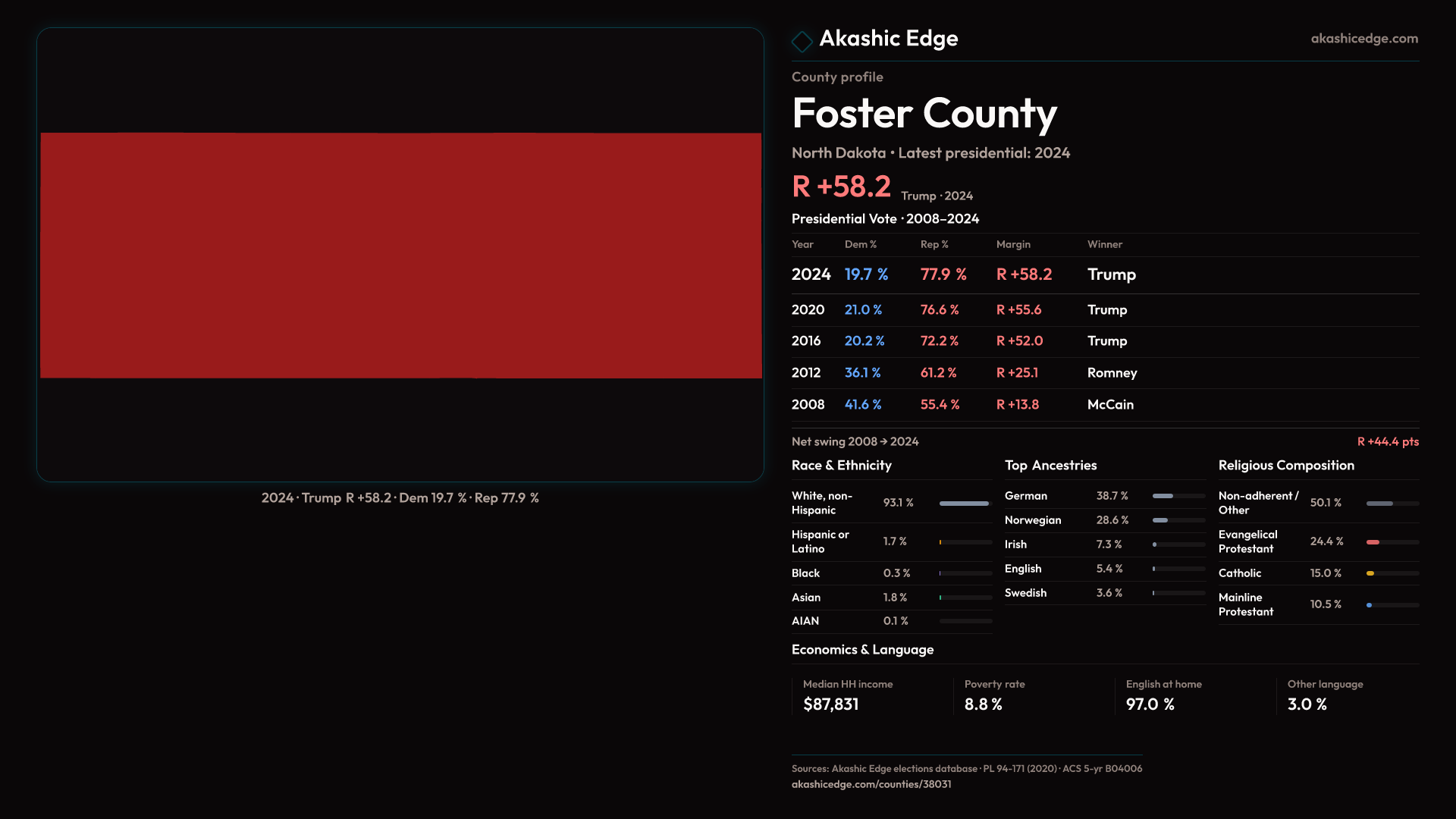 2024 · Trump R +58.2 · Dem 19.7 % · Rep 77.9 %

Akashic Edge

akashicedge.com

County profile

Foster County

North Dakota • Latest presidential: 2024

R +58.2 Trump · 2024

Presidential Vote · 2008–2024

| Year | Dem % | Rep % | Margin | Winner |
|---|---|---|---|---|
| 2024 | 19.7 % | 77.9 % | R +58.2 | Trump |
| 2020 | 21.0 % | 76.6 % | R +55.6 | Trump |
| 2016 | 20.2 % | 72.2 % | R +52.0 | Trump |
| 2012 | 36.1 % | 61.2 % | R +25.1 | Romney |
| 2008 | 41.6 % | 55.4 % | R +13.8 | McCain |

Net swing 2008 → 2024

R +44.4 pts

Race & Ethnicity

White, non-Hispanic 93.1 %

Hispanic or Latino 1.7 %

Black 0.3 %

Asian 1.8 %

AIAN 0.1 %

Top Ancestries

German 38.7 %

Norwegian 28.6 %

Irish 7.3 %

English 5.4 %

Swedish 3.6 %

Religious Composition

Non-adherent / Other 50.1 %

Evangelical Protestant 24.4 %

Catholic 15.0 %

Mainline Protestant 10.5 %

Economics & Language

Median HH income
$87,831

Poverty rate
8.8 %

English at home
97.0 %

Other language
3.0 %

Sources: Akashic Edge elections database · PL 94-171 (2020) · ACS 5-yr B04006
akashicedge.com/counties/38031